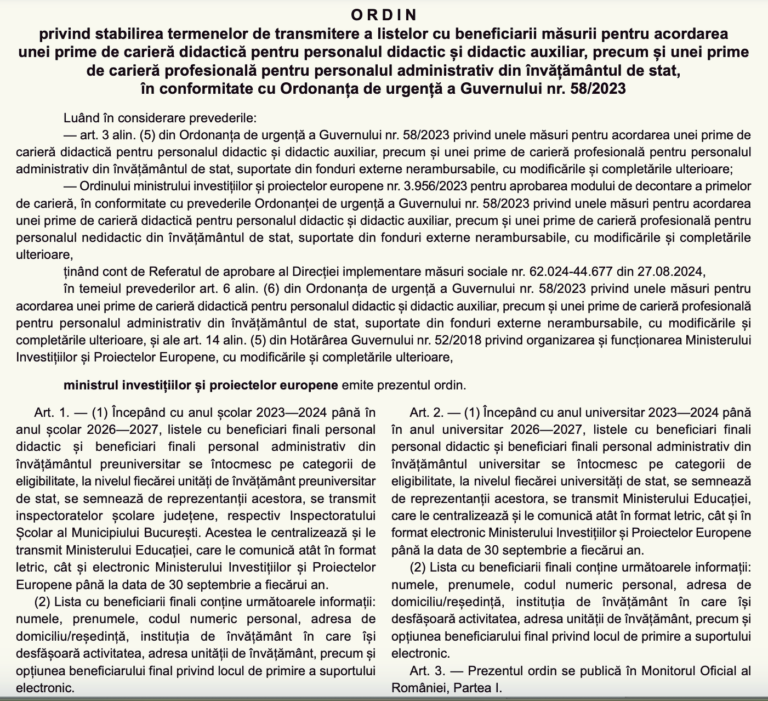 ORDIN
privind stabilirea termenelor de transmitere a listelor cu beneficiarii măsurii pentru acordarea unei prime de carieră didactică pentru personalul didactic și didactic auxiliar, precum și unei prime de carieră profesională pentru personalul administrativ din învățământul de stat, în conformitate cu Ordonanța de urgență a Guvernului nr. 58/2023

Luând în considerare prevederile:
— art. 3 alin. (5) din Ordonanța de urgență a Guvernului nr. 58/2023 privind unele măsuri pentru acordarea unei prime de carieră didactică pentru personalul didactic și didactic auxiliar, precum și unei prime de carieră profesională pentru personalul administrativ din învățământul de stat, suportate din fonduri externe nerambursabile, cu modificările și completările ulterioare;
— Ordinului ministrului investițiilor și proiectelor europene nr. 3.956/2023 pentru aprobarea modului de decontare a primelor de carieră, în conformitate cu prevederile Ordonanței de urgență a Guvernului nr. 58/2023 privind unele măsuri pentru acordarea unei prime de carieră didactică pentru personalul didactic și didactic auxiliar, precum și unei prime de carieră profesională pentru personalul nedidactic din învățământul de stat, suportate din fonduri externe nerambursabile, cu modificările și completările ulterioare,
ținând cont de Referatul de aprobare al Direcției implementare măsuri sociale nr. 62.024-44.677 din 27.08.2024,
în temeiul prevederilor art. 6 alin. (6) din Ordonanța de urgență a Guvernului nr. 58/2023 privind unele măsuri pentru acordarea unei prime de carieră didactică pentru personalul didactic și didactic auxiliar, precum și unei prime de carieră profesională pentru personalul administrativ din învățământul de stat, suportate din fonduri externe nerambursabile, cu modificările și completările ulterioare, și ale art. 14 alin. (5) din Hotărârea Guvernului nr. 52/2018 privind organizarea și funcționarea Ministerului Investițiilor și Proiectelor Europene, cu modificările și completările ulterioare,

ministrul investițiilor și proiectelor europene emite prezentul ordin.

Art. 1. — (1) Începând cu anul școlar 2023—2024 până în anul școlar 2026—2027, listele cu beneficiari finali personal didactic și beneficiari finali personal administrativ din învățământul preuniversitar se întocmesc pe categorii de eligibilitate, la nivelul fiecărei unități de învățământ preuniversitar de stat, se semnează de reprezentanții acestora, se transmit inspectoratelor școlare județene, respectiv Inspectoratului Școlar al Municipiului București. Acestea le centralizează și le transmit Ministerului Educației, care le comunică atât în format letric, cât și electronic Ministerului Investițiilor și Proiectelor Europene până la data de 30 septembrie a fiecărui an.
(2) Lista cu beneficiarii finali conține următoarele informații: numele, prenumele, codul numeric personal, adresa de domiciliu/reședință, instituția de învățământ în care își desfășoară activitatea, adresa unității de învățământ, precum și opțiunea beneficiarului final privind locul de primire a suportului electronic.

Art. 2. — (1) Începând cu anul universitar 2023—2024 până în anul universitar 2026—2027, listele cu beneficiari finali personal didactic și beneficiari finali personal administrativ din învățământul universitar se întocmesc pe categorii de eligibilitate, la nivelul fiecărei universități de stat, se semnează de reprezentanții acestora, se transmit Ministerului Educației, care le centralizează și le comunică atât în format letric, cât și în format electronic Ministerului Investițiilor și Proiectelor Europene până la data de 30 septembrie a fiecărui an.
(2) Lista cu beneficiarii finali conține următoarele informații: numele, prenumele, codul numeric personal, adresa de domiciliu/reședință, instituția de învățământ în care își desfășoară activitatea, adresa unității de învățământ, precum și opțiunea beneficiarului final privind locul de primire a suportului electronic.
Art. 3. — Prezentul ordin se publică în Monitorul Oficial al României, Partea I.